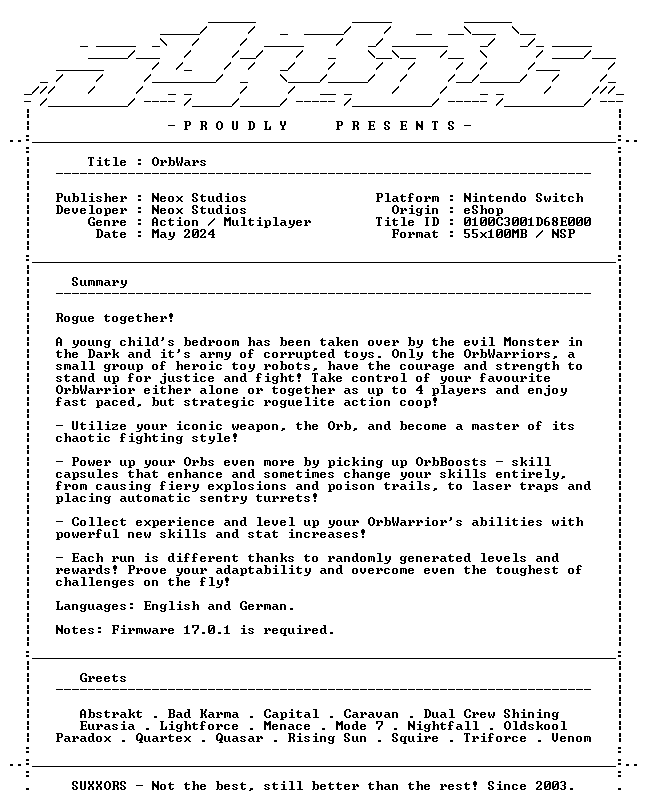 - P R O U D L Y     P R E S E N T S -

Title : OrbWars

Publisher : Neox Studios
Developer : Neox Studios
Genre : Action / Multiplayer
Date : May 2024

Platform : Nintendo Switch
Origin : eShop
Title ID : 0100C3001D68E000
Format : 55x100MB / NSP

Summary

Rogue together!

A young child's bedroom has been taken over by the evil Monster in the Dark and it's army of corrupted toys. Only the OrbWarriors, a small group of heroic toy robots, have the courage and strength to stand up for justice and fight! Take control of your favourite OrbWarrior either alone or together as up to 4 players and enjoy fast paced, but strategic roguelite action coop!

- Utilize your iconic weapon, the Orb, and become a master of its chaotic fighting style!

- Power up your Orbs even more by picking up OrbBoosts - skill capsules that enhance and sometimes change your skills entirely, from causing fiery explosions and poison trails, to laser traps and placing automatic sentry turrets!

- Collect experience and level up your OrbWarrior's abilities with powerful new skills and stat increases!

- Each run is different thanks to randomly generated levels and rewards! Prove your adaptability and overcome even the toughest of challenges on the fly!

Languages: English and German.

Notes: Firmware 17.0.1 is required.

Greets

Abstrakt . Bad Karma . Capital . Caravan . Dual Crew Shining
Eurasia . Lightforce . Menace . Mode 7 . Nightfall . Oldskool
Paradox . Quartex . Quasar . Rising Sun . Squire . Triforce . Venom

SUXXORS - Not the best, still better than the rest! Since 2003.